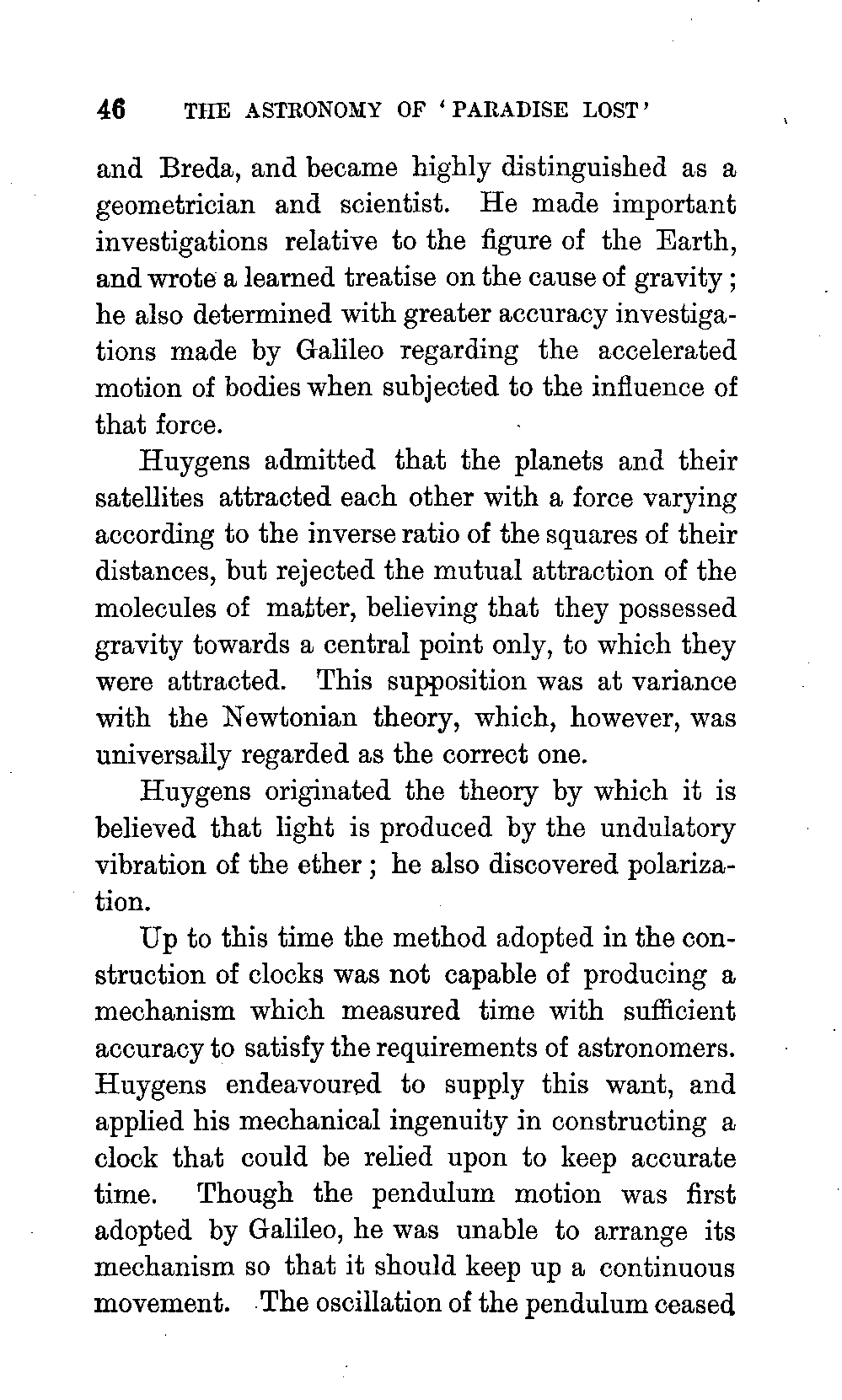 46 THE ASTRONOMY OF 'PARADISE LOST'

and Breda, and became highly distinguished as a geometrician and scientist. He made important investigations relative to the figure of the Earth, and wrote a learned treatise on the cause of gravity; he also determined with greater accuracy investigations made by Galileo regarding the accelerated motion of bodies when subjected to the influence of that force.

Huygens admitted that the planets and their satellites attracted each other with a force varying according to the inverse ratio of the squares of their distances, but rejected the mutual attraction of the molecules of matter, believing that they possessed gravity towards a central point only, to which they were attracted. This supposition was at variance with the Newtonian theory, which, however, was universally regarded as the correct one.

Huygens originated the theory by which it is believed that light is produced by the undulatory vibration of the ether; he also discovered polarization.

Up to this time the method adopted in the construction of clocks was not capable of producing a mechanism which measured time with sufficient accuracy to satisfy the requirements of astronomers. Huygens endeavoured to supply this want, and applied his mechanical ingenuity in constructing a clock that could be relied upon to keep accurate time. Though the pendulum motion was first adopted by Galileo, he was unable to arrange its mechanism so that it should keep up a continuous movement. The oscillation of the pendulum ceased